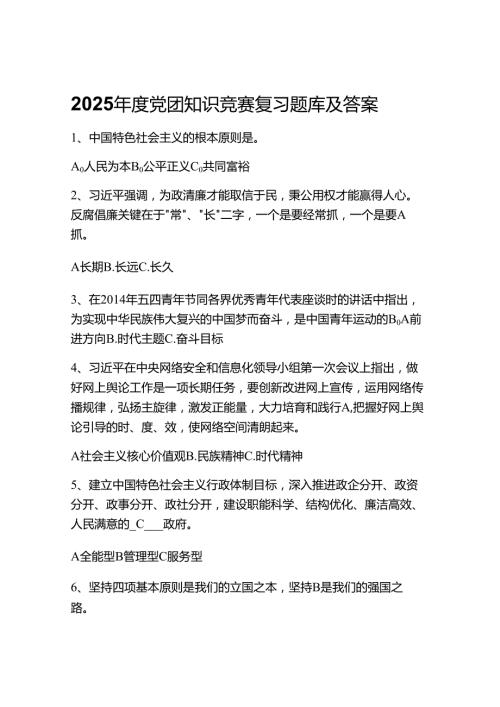 2025年度党团知识竞赛复习题库及答案

1、中国特色社会主义的根本原则是。

A$_0$人民为本B$_0$公平正义C$_0$共同富裕

2、习近平强调，为政清廉才能取信于民，秉公用权才能赢得人心。反腐倡廉关键在于"常"、"长"二字，一个是要经常抓，一个是要A抓。

A长期B.长远C.长久

3、在2014年五四青年节同各界优秀青年代表座谈时的讲话中指出，为实现中华民族伟大复兴的中国梦而奋斗，是中国青年运动的B$_0$A前进方向B.时代主题C.奋斗目标

4、习近平在中央网络安全和信息化领导小组第一次会议上指出，做好网上舆论工作是一项长期任务，要创新改进网上宣传，运用网络传播规律，弘扬主旋律，激发正能量，大力培育和践行A,把握好网上舆论引导的时、度、效，使网络空间清朗起来。

A社会主义核心价值观B.民族精神C.时代精神

5、建立中国特色社会主义行政体制目标，深入推进政企分开、政资分开、政事分开、政社分开，建设职能科学、结构优化、廉洁高效、人民满意的_C___政府。

A全能型B管理型C服务型

6、坚持四项基本原则是我们的立国之本，坚持B是我们的强国之路。